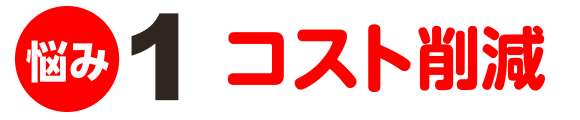 悩み 1 コスト削減